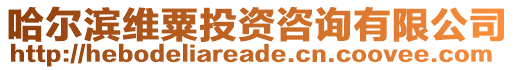 哈尔滨维粟投资咨询有限公司
http://hebodeliareade.cn.coovee.com